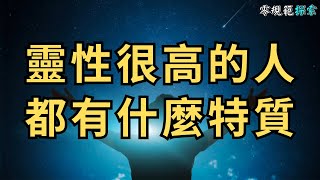 零規範探索

靈性很高的人
都有什麼特質